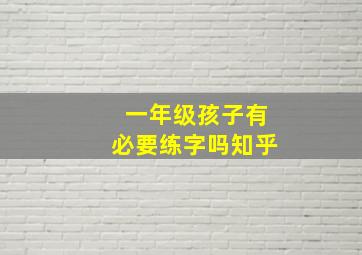 一年级孩子有
必要练字吗知乎